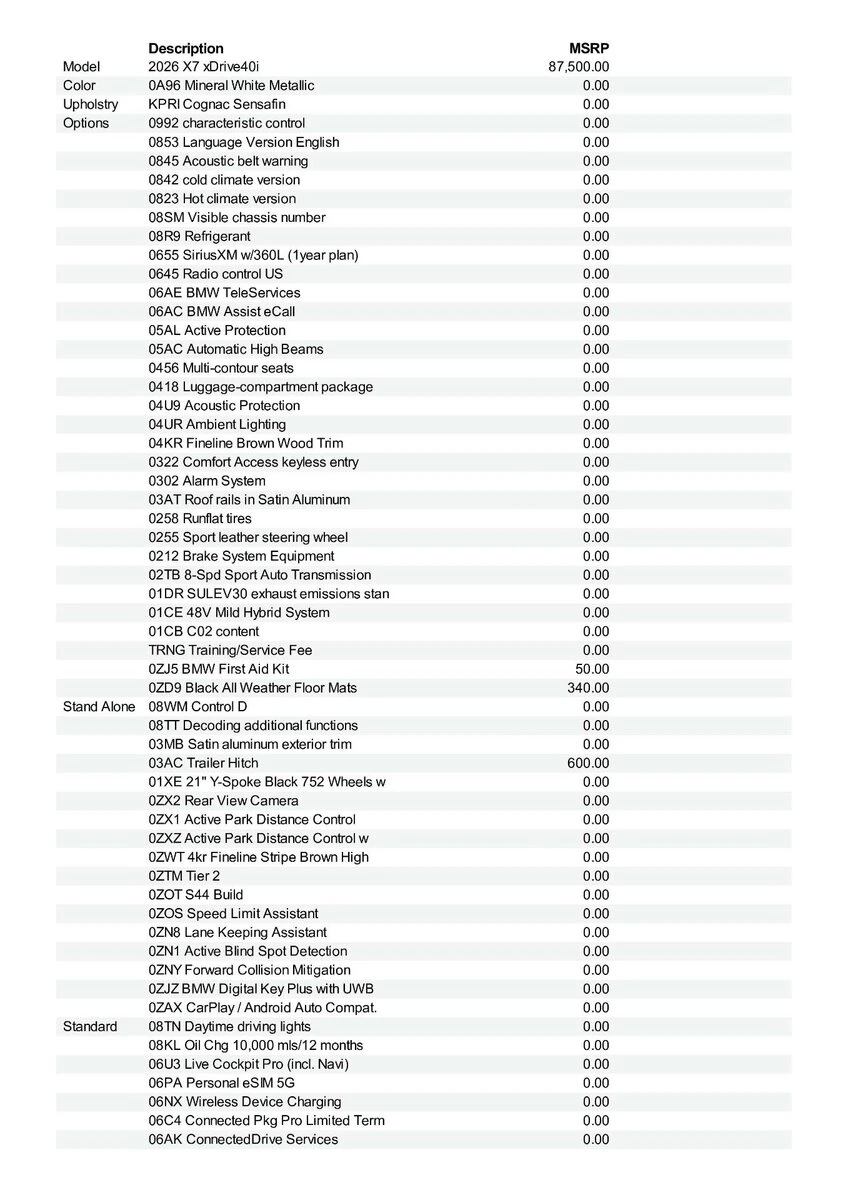 |  | Description | MSRP |
|---|---|---|
| Model | 2026 X7 xDrive40i | 87,500.00 |
| Color | 0A96 Mineral White Metallic | 0.00 |
| Upholstry | KPRI Cognac Sensafin | 0.00 |
| Options | 0992 characteristic control | 0.00 |
|  | 0853 Language Version English | 0.00 |
|  | 0845 Acoustic belt warning | 0.00 |
|  | 0842 cold climate version | 0.00 |
|  | 0823 Hot climate version | 0.00 |
|  | 08SM Visible chassis number | 0.00 |
|  | 08R9 Refrigerant | 0.00 |
|  | 0655 SiriusXM w/360L (1year plan) | 0.00 |
|  | 0645 Radio control US | 0.00 |
|  | 06AE BMW TeleServices | 0.00 |
|  | 06AC BMW Assist eCall | 0.00 |
|  | 05AL Active Protection | 0.00 |
|  | 05AC Automatic High Beams | 0.00 |
|  | 0456 Multi-contour seats | 0.00 |
|  | 0418 Luggage-compartment package | 0.00 |
|  | 04U9 Acoustic Protection | 0.00 |
|  | 04UR Ambient Lighting | 0.00 |
|  | 04KR Fineline Brown Wood Trim | 0.00 |
|  | 0322 Comfort Access keyless entry | 0.00 |
|  | 0302 Alarm System | 0.00 |
|  | 03AT Roof rails in Satin Aluminum | 0.00 |
|  | 0258 Runflat tires | 0.00 |
|  | 0255 Sport leather steering wheel | 0.00 |
|  | 0212 Brake System Equipment | 0.00 |
|  | 02TB 8-Spd Sport Auto Transmission | 0.00 |
|  | 01DR SULEV30 exhaust emissions stan | 0.00 |
|  | 01CE 48V Mild Hybrid System | 0.00 |
|  | 01CB C02 content | 0.00 |
|  | TRNG Training/Service Fee | 0.00 |
|  | 0ZJ5 BMW First Aid Kit | 50.00 |
|  | 0ZD9 Black All Weather Floor Mats | 340.00 |
| Stand Alone | 08WM Control D | 0.00 |
|  | 08TT Decoding additional functions | 0.00 |
|  | 03MB Satin aluminum exterior trim | 0.00 |
|  | 03AC Trailer Hitch | 600.00 |
|  | 01XE 21" Y-Spoke Black 752 Wheels w | 0.00 |
|  | 0ZX2 Rear View Camera | 0.00 |
|  | 0ZX1 Active Park Distance Control | 0.00 |
|  | 0ZXZ Active Park Distance Control w | 0.00 |
|  | 0ZWT 4kr Fineline Stripe Brown High | 0.00 |
|  | 0ZTM Tier 2 | 0.00 |
|  | 0ZOT S44 Build | 0.00 |
|  | 0ZOS Speed Limit Assistant | 0.00 |
|  | 0ZN8 Lane Keeping Assistant | 0.00 |
|  | 0ZN1 Active Blind Spot Detection | 0.00 |
|  | 0ZNY Forward Collision Mitigation | 0.00 |
|  | 0ZJZ BMW Digital Key Plus with UWB | 0.00 |
|  | 0ZAX CarPlay / Android Auto Compat. | 0.00 |
| Standard | 08TN Daytime driving lights | 0.00 |
|  | 08KL Oil Chg 10,000 mls/12 months | 0.00 |
|  | 06U3 Live Cockpit Pro (incl. Navi) | 0.00 |
|  | 06PA Personal eSIM 5G | 0.00 |
|  | 06NX Wireless Device Charging | 0.00 |
|  | 06C4 Connected Pkg Pro Limited Term | 0.00 |
|  | 06AK ConnectedDrive Services | 0.00 |